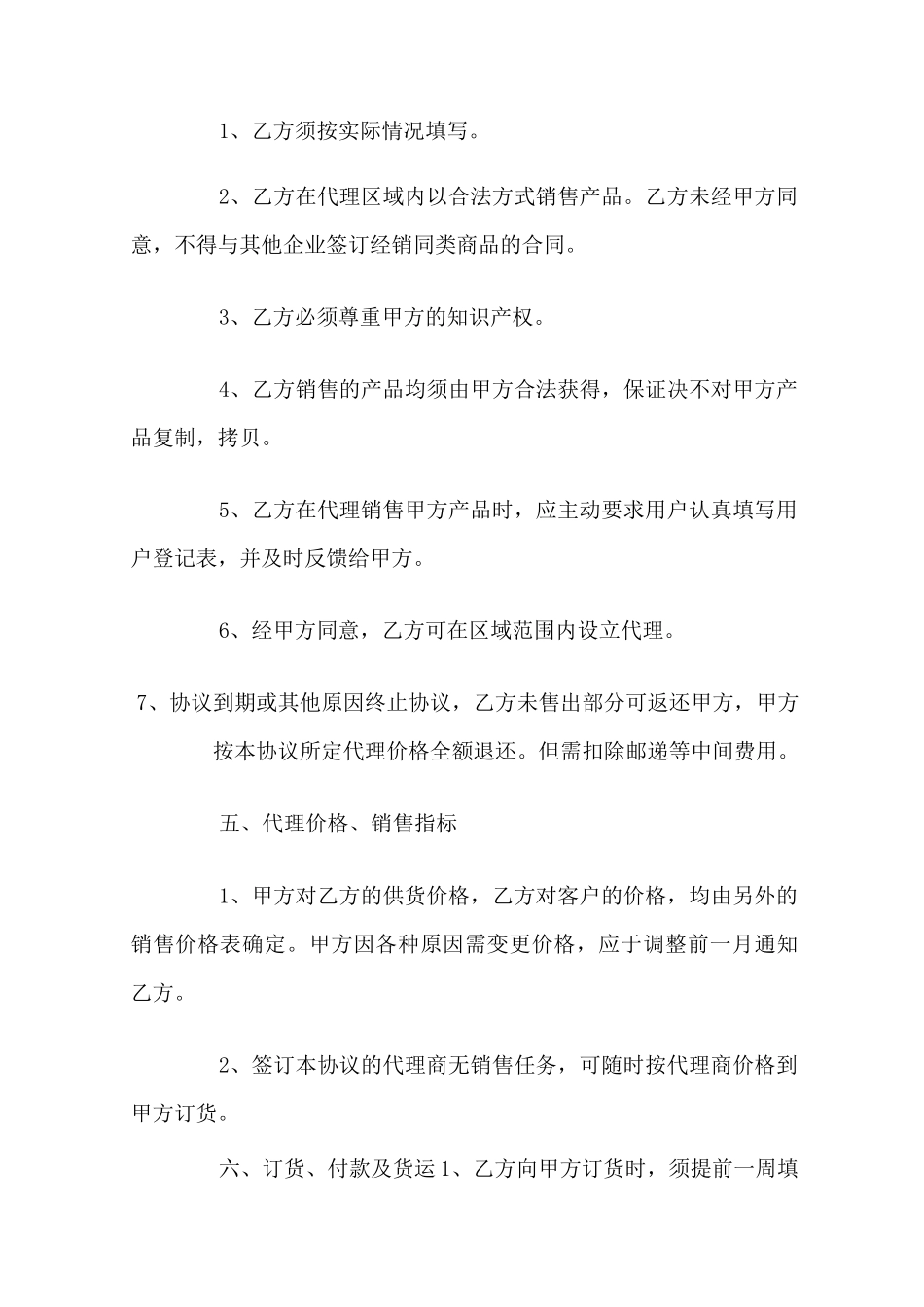 1、乙方须按实际情况填写。

2、乙方在代理区域内以合法方式销售产品。乙方未经甲方同意，不得与其他企业签订经销同类商品的合同。

3、乙方必须尊重甲方的知识产权。

4、乙方销售的产品均须由甲方合法获得，保证决不对甲方产品复制，拷贝。

5、乙方在代理销售甲方产品时，应主动要求用户认真填写用户登记表，并及时反馈给甲方。

6、经甲方同意，乙方可在区域范围内设立代理。

7、协议到期或其他原因终止协议，乙方未售出部分可返还甲方，甲方按本协议所定代理价格全额退还。但需扣除邮递等中间费用。

五、代理价格、销售指标

1、甲方对乙方的供货价格，乙方对客户的价格，均由另外的销售价格表确定。甲方因各种原因需变更价格，应于调整前一月通知乙方。

2、签订本协议的代理商无销售任务，可随时按代理商价格到甲方订货。

六、订货、付款及货运 1、乙方向甲方订货时，须提前一周填